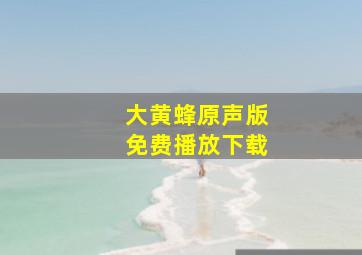 大黄蜂原声版
免费播放下载